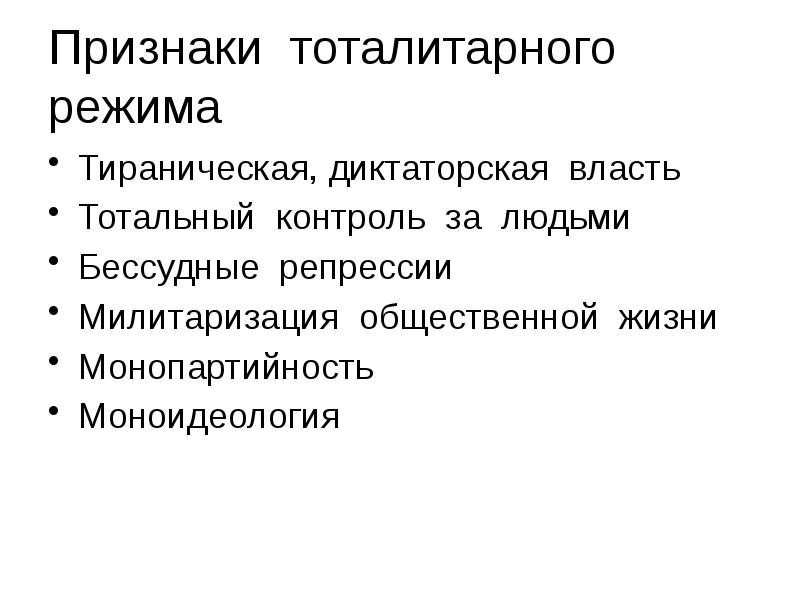 Признаки тоталитарного режима

• Тираническая, диктаторская власть
• Тотальный контроль за людьми
• Бессудные репрессии
• Милитаризация общественной жизни
• Монопартийность
• Моноидеология